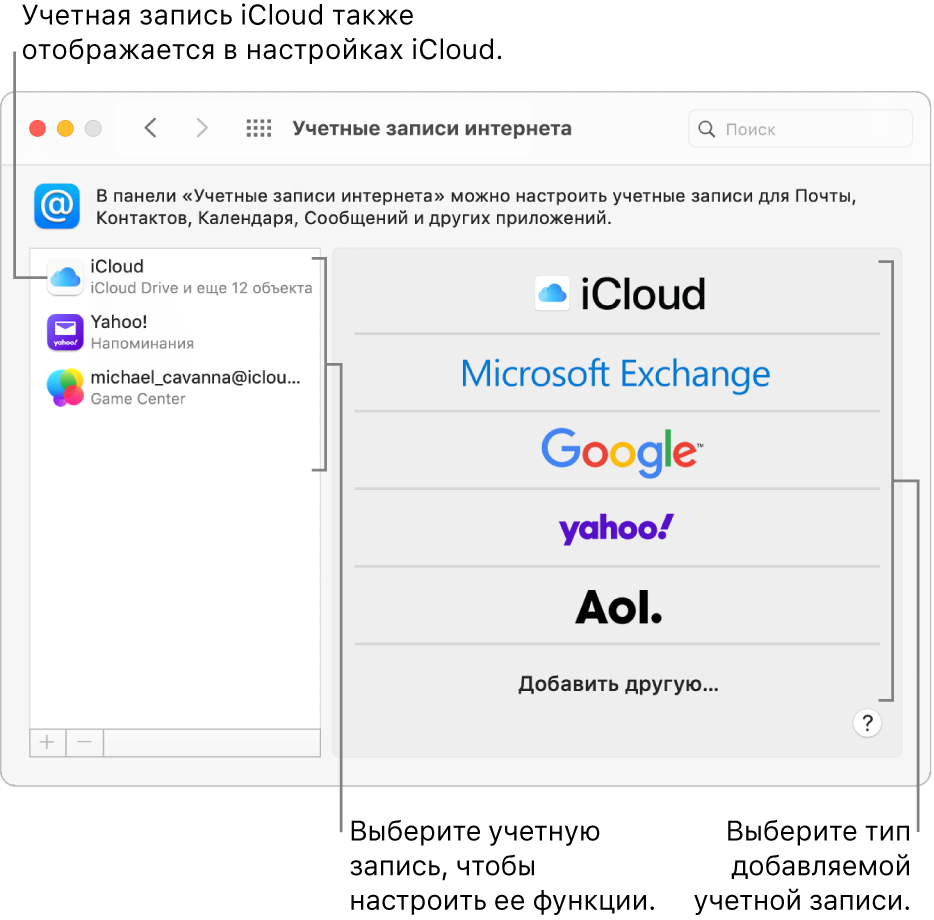 Учетная запись iCloud также отображается в настройках iCloud.

Учетные записи интернета

Поиск

В панели «Учетные записи интернета» можно настроить учетные записи для Почты, Контактов, Календаря, Сообщений и других приложений.

iCloud
iCloud Drive и еще 12 объекта

Yahoo!
Напоминания

michael_cavanna@iclou...
Game Center

+ −

iCloud

Microsoft Exchange

Google

yahoo!

Aol.

Добавить другую...

?

Выберите учетную запись, чтобы настроить ее функции.

Выберите тип добавляемой учетной записи.